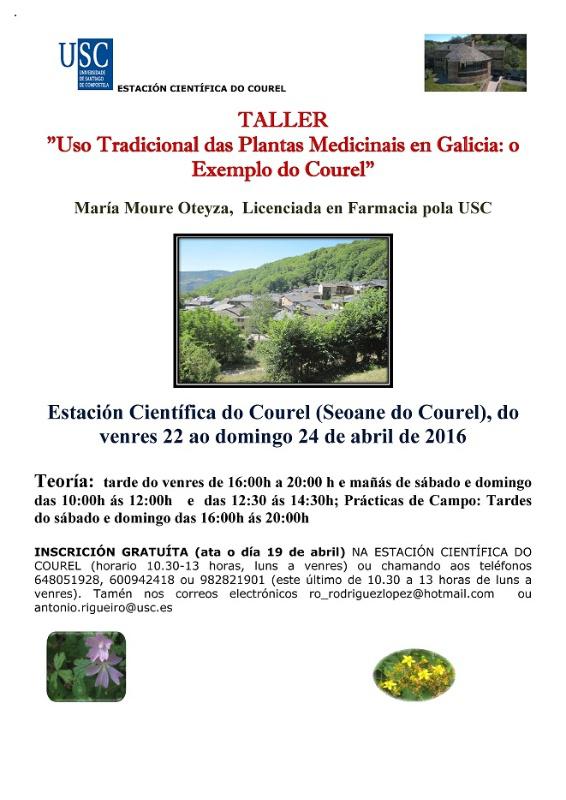 USC
UNIVERSIDADE DE SANTIAGO DE COMPOSTELA
ESTACIÓN CIENTÍFICA DO COUREL

TALLER
"Uso Tradicional das Plantas Medicinais en Galicia: o Exemplo do Courel"

María Moure Oteyza, Licenciada en Farmacia pola USC

Estación Científica do Courel (Seoane do Courel), do venres 22 ao domingo 24 de abril de 2016

Teoría: tarde do venres de 16:00h a 20:00 h e mañás de sábado e domingo das 10:00h ás 12:00h e das 12:30 ás 14:30h; Prácticas de Campo: Tardes do sábado e domingo das 16:00h ás 20:00h

INSCRICIÓN GRATUÍTA (ata o día 19 de abril) NA ESTACIÓN CIENTÍFICA DO COUREL (horario 10.30-13 horas, luns a venres) ou chamando aos teléfonos 648051928, 600942418 ou 982821901 (este último de 10.30 a 13 horas de luns a venres). Tamén nos correos electrónicos ro_rodriguezlopez@hotmail.com ou antonio.rigueiro@usc.es